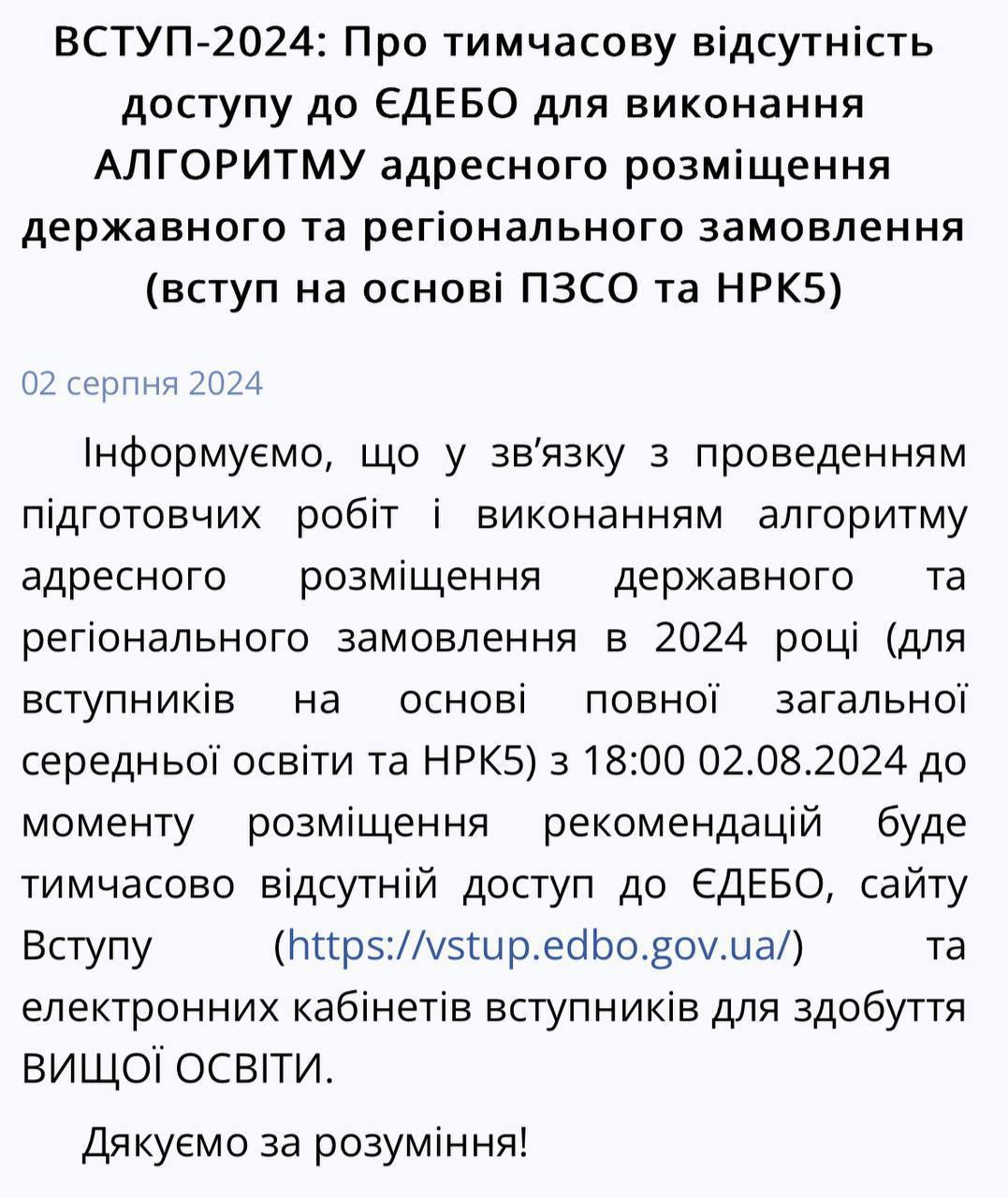 ВСТУП-2024: Про тимчасову відсутність доступу до ЄДЕБО для виконання АЛГОРИТМУ адресного розміщення державного та регіонального замовлення (вступ на основі ПЗСО та НРК5)

02 серпня 2024

Інформуємо, що у зв’язку з проведенням підготовчих робіт і виконанням алгоритму адресного розміщення державного та регіонального замовлення в 2024 році (для вступників на основі повної загальної середньої освіти та НРК5) з 18:00 02.08.2024 до моменту розміщення рекомендацій буде тимчасово відсутній доступ до ЄДЕБО, сайту Вступу (https://vstup.edbo.gov.ua/) та електронних кабінетів вступників для здобуття ВИЩОЇ ОСВІТИ.

Дякуємо за розуміння!